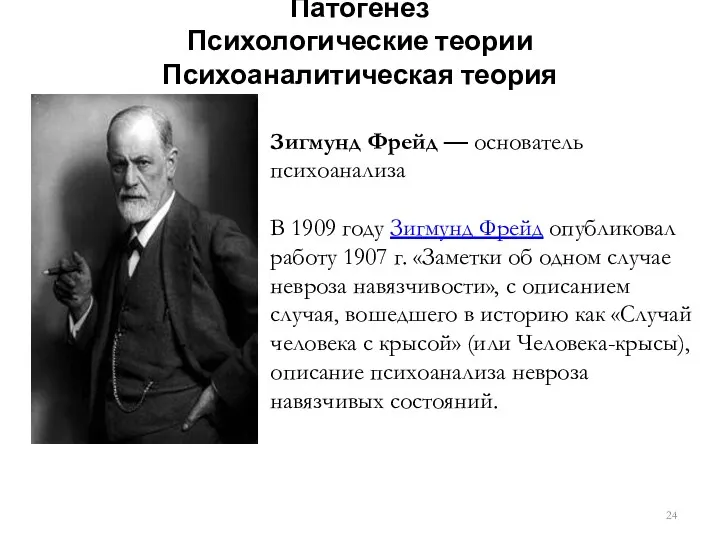 Патогенез
Психологические теории
Психоаналитическая теория

Зигмунд Фрейд — основатель психоанализа

В 1909 году Зигмунд Фрейд опубликовал работу 1907 г. «Заметки об одном случае невроза навязчивости», с описанием случая, вошедшего в историю как «Случай человека с крысой» (или Человека-крысы), описание психоанализа невроза навязчивых состояний.

24